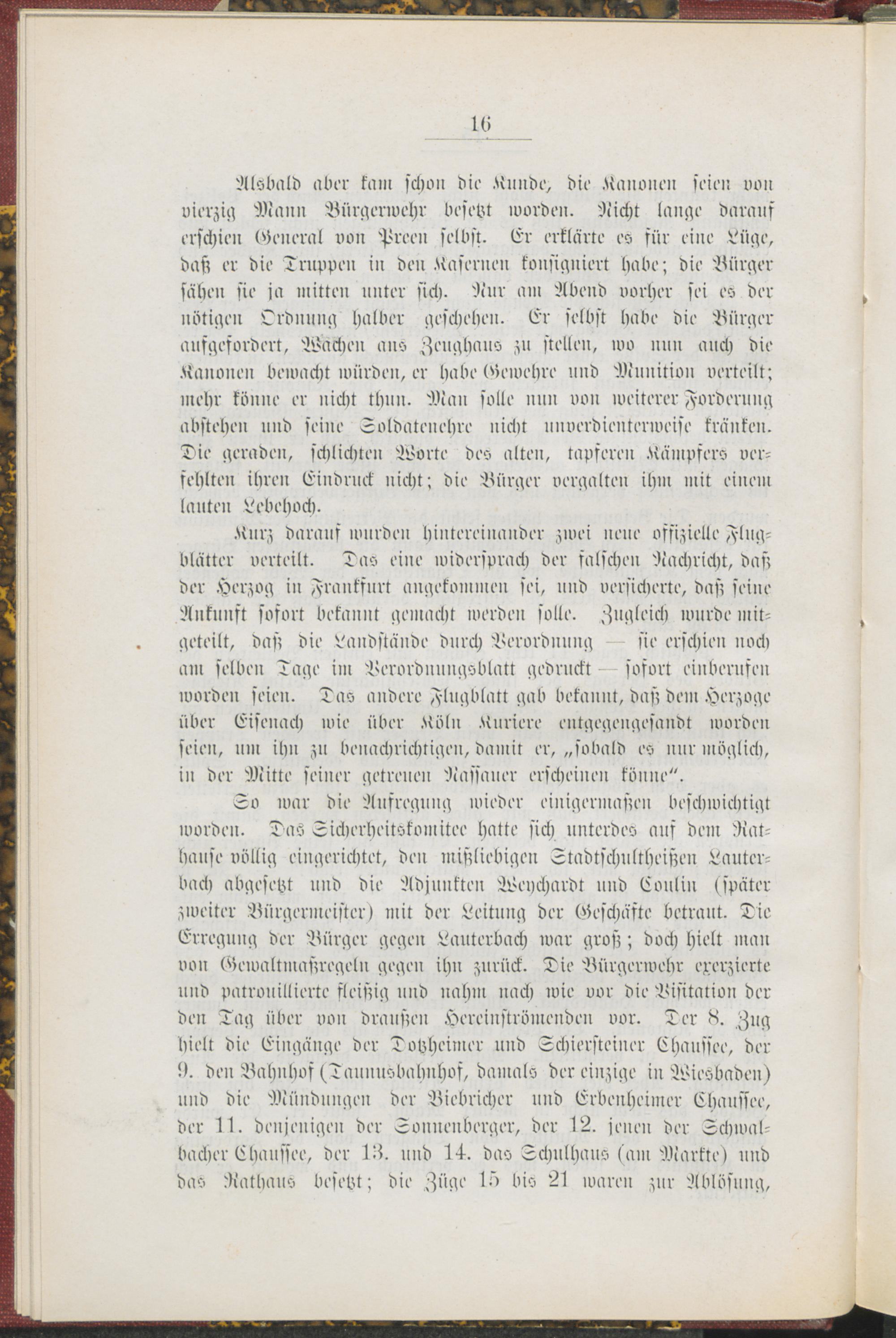 16

Alsbald aber kam schon die Kunde, die Kanonen seien von vierzig Mann Bürgerwehr besetzt worden. Nicht lange darauf erschien General von Preen selbst. Er erklärte es für eine Lüge, daß er die Truppen in den Kasernen konsigniert habe; die Bürger sähen sie ja mitten unter sich. Nur am Abend vorher sei es der nötigen Ordnung halber geschehen. Er selbst habe die Bürger aufgefordert, Wachen ans Zeughaus zu stellen, wo nun auch die Kanonen bewacht würden, er habe Gewehre und Munition verteilt; mehr könne er nicht thun. Man solle nun von weiterer Forderung abstehen und seine Soldatenehre nicht unverdienterweise kränken. Die geraden, schlichten Worte des alten, tapferen Kämpfers verfehlten ihren Eindruck nicht; die Bürger vergalten ihm mit einem lauten Lebehoch.

Kurz darauf wurden hintereinander zwei neue offizielle Flugblätter verteilt. Das eine widersprach der falschen Nachricht, daß der Herzog in Frankfurt angekommen sei, und versicherte, daß seine Ankunft sofort bekannt gemacht werden solle. Zugleich wurde mitgeteilt, daß die Landstände durch Verordnung — sie erschien noch am selben Tage im Verordnungsblatt gedruckt — sofort einberufen worden seien. Das andere Flugblatt gab bekannt, daß dem Herzoge über Eisenach wie über Köln Kuriere entgegengesandt worden seien, um ihn zu benachrichtigen, damit er, „sobald es nur möglich, in der Mitte seiner getreuen Nassauer erscheinen könne“.

So war die Aufregung wieder einigermaßen beschwichtigt worden. Das Sicherheitskomitee hatte sich unterdes auf dem Rathause völlig eingerichtet, den mißliebigen Stadtschultheißen Lauterbach abgesetzt und die Adjunkten Weychardt und Coulin (später zweiter Bürgermeister) mit der Leitung der Geschäfte betraut. Die Erregung der Bürger gegen Lauterbach war groß; doch hielt man von Gewaltmaßregeln gegen ihn zurück. Die Bürgerwehr exerzierte und patrouillierte fleißig und nahm nach wie vor die Visitation der den Tag über von draußen Hereinströmenden vor. Der 8. Zug hielt die Eingänge der Dotzheimer und Schiersteiner Chaussee, der 9. den Bahnhof (Taunusbahnhof, damals der einzige in Wiesbaden) und die Mündungen der Biebricher und Erbenheimer Chaussee, der 11. denjenigen der Sonnenberger, der 12. jenen der Schwalbacher Chaussee, der 13. und 14. das Schulhaus (am Markte) und das Rathaus besetzt; die Züge 15 bis 21 waren zur Ablösung,